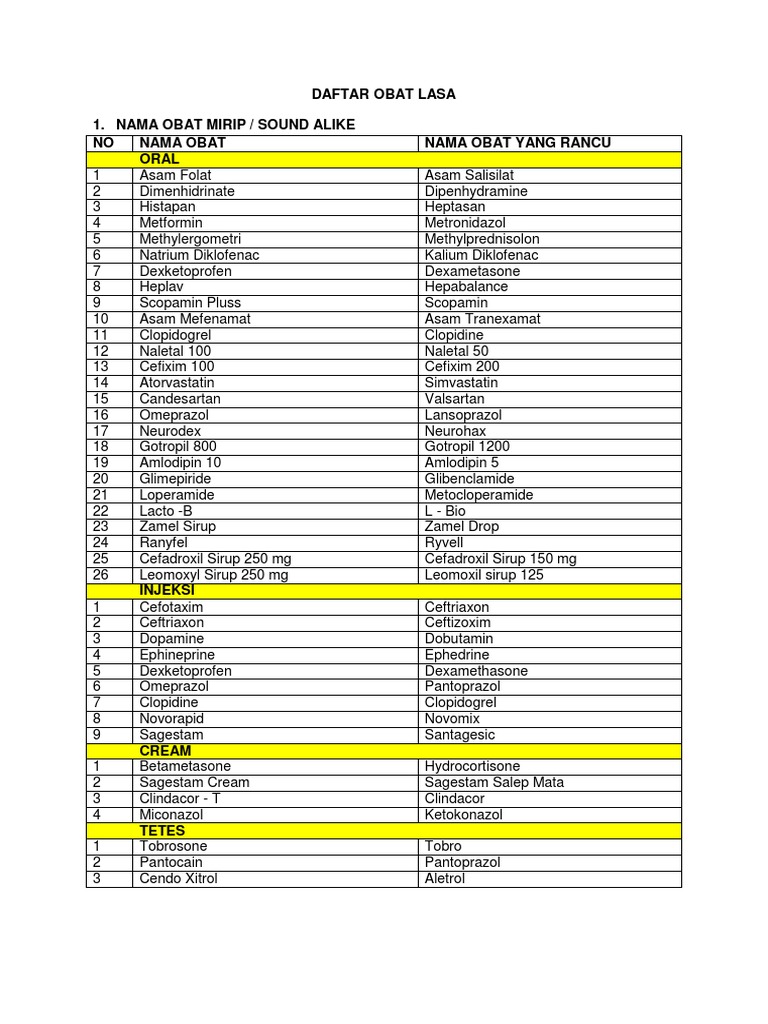 DAFTAR OBAT LASA

1. NAMA OBAT MIRIP / SOUND ALIKE

| NO | NAMA OBAT | NAMA OBAT YANG RANCU |
|---|---|---|
| | ORAL | |
| 1 | Asam Folat | Asam Salisilat |
| 2 | Dimenhidrinate | Dipenhydramine |
| 3 | Histapan | Heptasan |
| 4 | Metformin | Metronidazol |
| 5 | Methylergometri | Methylprednisolon |
| 6 | Natrium Diklofenac | Kalium Diklofenac |
| 7 | Dexketoprofen | Dexametasone |
| 8 | Heplav | Hepabalance |
| 9 | Scopamin Pluss | Scopamin |
| 10 | Asam Mefenamat | Asam Tranexamat |
| 11 | Clopidogrel | Clopidine |
| 12 | Naletal 100 | Naletal 50 |
| 13 | Cefixim 100 | Cefixim 200 |
| 14 | Atorvastatin | Simvastatin |
| 15 | Candesartan | Valsartan |
| 16 | Omeprazol | Lansoprazol |
| 17 | Neurodex | Neurohax |
| 18 | Gotropil 800 | Gotropil 1200 |
| 19 | Amlodipin 10 | Amlodipin 5 |
| 20 | Glimepiride | Glibenclamide |
| 21 | Loperamide | Metocloperamide |
| 22 | Lacto -B | L - Bio |
| 23 | Zamel Sirup | Zamel Drop |
| 24 | Ranyfel | Ryvell |
| 25 | Cefadroxil Sirup 250 mg | Cefadroxil Sirup 150 mg |
| 26 | Leomoxyl Sirup 250 mg | Leomoxil sirup 125 |
| | INJEKSI | |
| 1 | Cefotaxim | Ceftriaxon |
| 2 | Ceftriaxon | Ceftizoxim |
| 3 | Dopamine | Dobutamin |
| 4 | Ephineprine | Ephedrine |
| 5 | Dexketoprofen | Dexamethasone |
| 6 | Omeprazol | Pantoprazol |
| 7 | Clopidine | Clopidogrel |
| 8 | Novorapid | Novomix |
| 9 | Sagestam | Santagesic |
| | CREAM | |
| 1 | Betametasone | Hydrocortisone |
| 2 | Sagestam Cream | Sagestam Salep Mata |
| 3 | Clindacor - T | Clindacor |
| 4 | Miconazol | Ketokonazol |
| | TETES | |
| 1 | Tobrosone | Tobro |
| 2 | Pantocain | Pantoprazol |
| 3 | Cendo Xitrol | Aletrol |